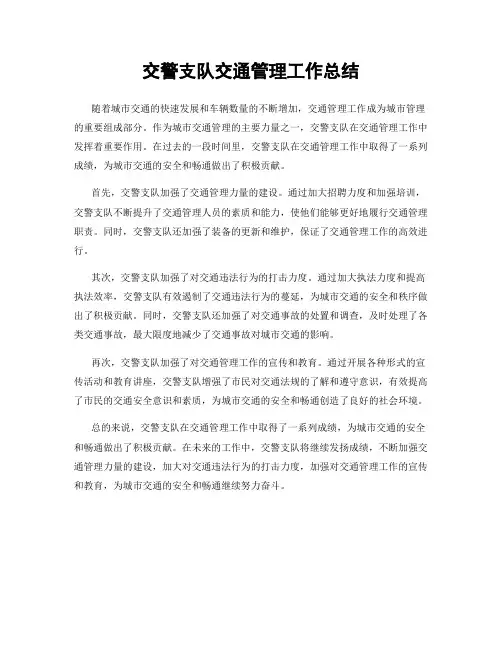 交警支队交通管理工作总结

随着城市交通的快速发展和车辆数量的不断增加，交通管理工作成为城市管理的重要组成部分。作为城市交通管理的主要力量之一，交警支队在交通管理工作中发挥着重要作用。在过去的一段时间里，交警支队在交通管理工作中取得了一系列成绩，为城市交通的安全和畅通做出了积极贡献。

首先，交警支队加强了交通管理力量的建设。通过加大招聘力度和加强培训，交警支队不断提升了交通管理人员的素质和能力，使他们能够更好地履行交通管理职责。同时，交警支队还加强了装备的更新和维护，保证了交通管理工作的高效进行。

其次，交警支队加强了对交通违法行为的打击力度。通过加大执法力度和提高执法效率，交警支队有效遏制了交通违法行为的蔓延，为城市交通的安全和秩序做出了积极贡献。同时，交警支队还加强了对交通事故的处置和调查，及时处理了各类交通事故，最大限度地减少了交通事故对城市交通的影响。

再次，交警支队加强了对交通管理工作的宣传和教育。通过开展各种形式的宣传活动和教育讲座，交警支队增强了市民对交通法规的了解和遵守意识，有效提高了市民的交通安全意识和素质，为城市交通的安全和畅通创造了良好的社会环境。

总的来说，交警支队在交通管理工作中取得了一系列成绩，为城市交通的安全和畅通做出了积极贡献。在未来的工作中，交警支队将继续发扬成绩，不断加强交通管理力量的建设，加大对交通违法行为的打击力度，加强对交通管理工作的宣传和教育，为城市交通的安全和畅通继续努力奋斗。